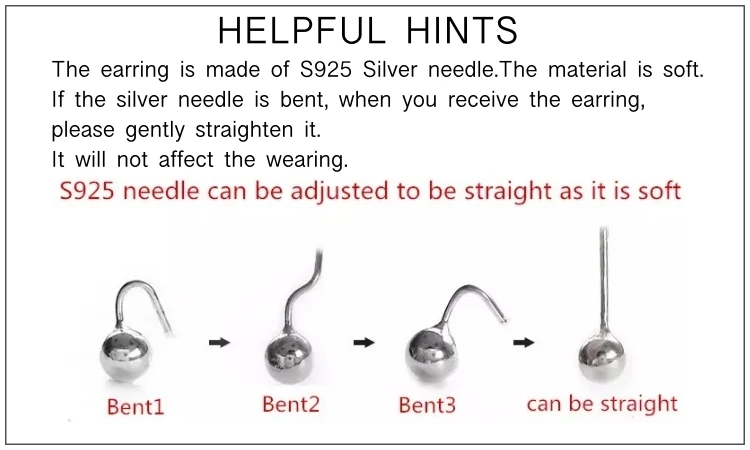 HELPFUL HINTS

The earring is made of S925 Silver needle.The material is soft.
If the silver needle is bent, when you receive the earring, please gently straighten it.
It will not affect the wearing.

S925 needle can be adjusted to be straight as it is soft

Bent1 Bent2 Bent3 can be straight